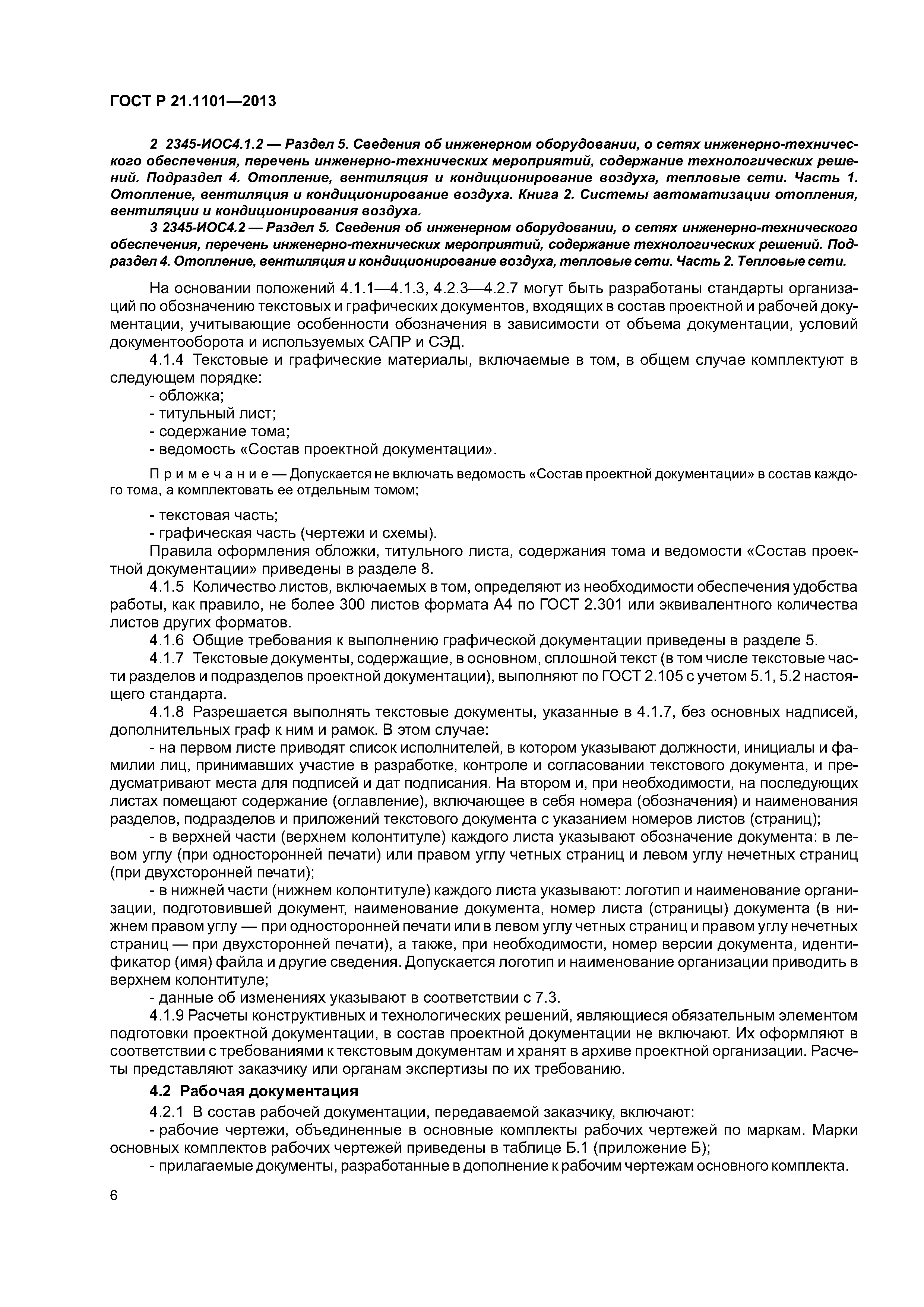 ГОСТ Р 21.1101—2013

2 2345-ИОС4.1.2 — Раздел 5. Сведения об инженерном оборудовании, о сетях инженерно-технического обеспечения, перечень инженерно-технических мероприятий, содержание технологических решений. Подраздел 4. Отопление, вентиляция и кондиционирование воздуха, тепловые сети. Часть 1. Отопление, вентиляция и кондиционирование воздуха. Книга 2. Системы автоматизации отопления, вентиляции и кондиционирования воздуха.

3 2345-ИОС4.2 — Раздел 5. Сведения об инженерном оборудовании, о сетях инженерно-технического обеспечения, перечень инженерно-технических мероприятий, содержание технологических решений. Подраздел 4. Отопление, вентиляция и кондиционирование воздуха, тепловые сети. Часть 2. Тепловые сети.

На основании положений 4.1.1—4.1.3, 4.2.3—4.2.7 могут быть разработаны стандарты организаций по обозначению текстовых и графических документов, входящих в состав проектной и рабочей документации, учитывающие особенности обозначения в зависимости от объема документации, условий документооборота и используемых САПР и СЭД.

4.1.4 Текстовые и графические материалы, включаемые в том, в общем случае комплектуют в следующем порядке:

- обложка;
- титульный лист;
- содержание тома;
- ведомость «Состав проектной документации».

П р и м е ч а н и е — Допускается не включать ведомость «Состав проектной документации» в состав каждого тома, а комплектовать ее отдельным томом;

- текстовая часть;
- графическая часть (чертежи и схемы).

Правила оформления обложки, титульного листа, содержания тома и ведомости «Состав проектной документации» приведены в разделе 8.

4.1.5 Количество листов, включаемых в том, определяют из необходимости обеспечения удобства работы, как правило, не более 300 листов формата А4 по ГОСТ 2.301 или эквивалентного количества листов других форматов.

4.1.6 Общие требования к выполнению графической документации приведены в разделе 5.

4.1.7 Текстовые документы, содержащие, в основном, сплошной текст (в том числе текстовые части разделов и подразделов проектной документации), выполняют по ГОСТ 2.105 с учетом 5.1, 5.2 настоящего стандарта.

4.1.8 Разрешается выполнять текстовые документы, указанные в 4.1.7, без основных надписей, дополнительных граф к ним и рамок. В этом случае:

- на первом листе приводят список исполнителей, в котором указывают должности, инициалы и фамилии лиц, принимавших участие в разработке, контроле и согласовании текстового документа, и предусматривают места для подписей и дат подписания. На втором и, при необходимости, на последующих листах помещают содержание (оглавление), включающее в себя номера (обозначения) и наименования разделов, подразделов и приложений текстового документа с указанием номеров листов (страниц);

- в верхней части (верхнем колонтитуле) каждого листа указывают обозначение документа: в левом углу (при односторонней печати) или правом углу четных страниц и левом углу нечетных страниц (при двухсторонней печати);

- в нижней части (нижнем колонтитуле) каждого листа указывают: логотип и наименование организации, подготовившей документ, наименование документа, номер листа (страницы) документа (в нижнем правом углу — при односторонней печати или в левом углу четных страниц и правом углу нечетных страниц — при двухсторонней печати), а также, при необходимости, номер версии документа, идентификатор (имя) файла и другие сведения. Допускается логотип и наименование организации приводить в верхнем колонтитуле;

- данные об изменениях указывают в соответствии с 7.3.

4.1.9 Расчеты конструктивных и технологических решений, являющиеся обязательным элементом подготовки проектной документации, в состав проектной документации не включают. Их оформляют в соответствии с требованиями к текстовым документам и хранят в архиве проектной организации. Расчеты представляют заказчику или органам экспертизы по их требованию.

4.2 Рабочая документация

4.2.1 В состав рабочей документации, передаваемой заказчику, включают:

- рабочие чертежи, объединенные в основные комплекты рабочих чертежей по маркам. Марки основных комплектов рабочих чертежей приведены в таблице Б.1 (приложение Б);

- прилагаемые документы, разработанные в дополнение к рабочим чертежам основного комплекта.

6